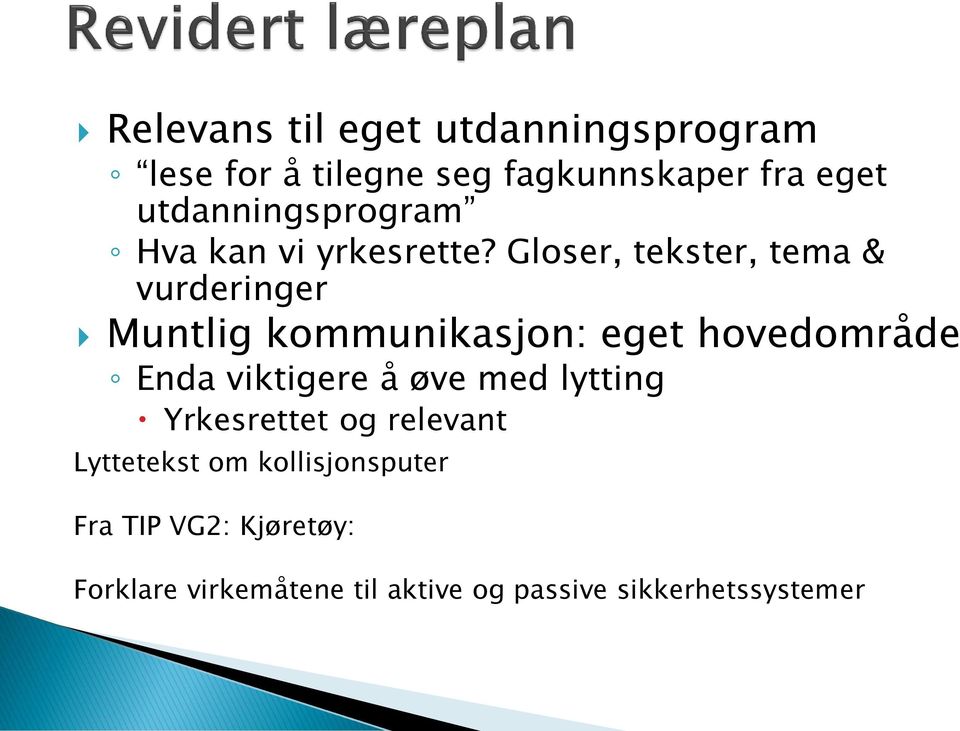 Revidert læreplan

Relevans til eget utdanningsprogram

“lese for å tilegne seg fagkunnskaper fra eget utdanningsprogram”

Hva kan vi yrkesrette? Gloser, tekster, tema & vurderinger

Muntlig kommunikasjon: eget hovedområde

Enda viktigere å øve med lytting

Yrkesrettet og relevant

Lyttetekst om kollisjonsputer

Fra TIP VG2: Kjøretøy:

Forklare virkemåtene til aktive og passive sikkerhetssystemer